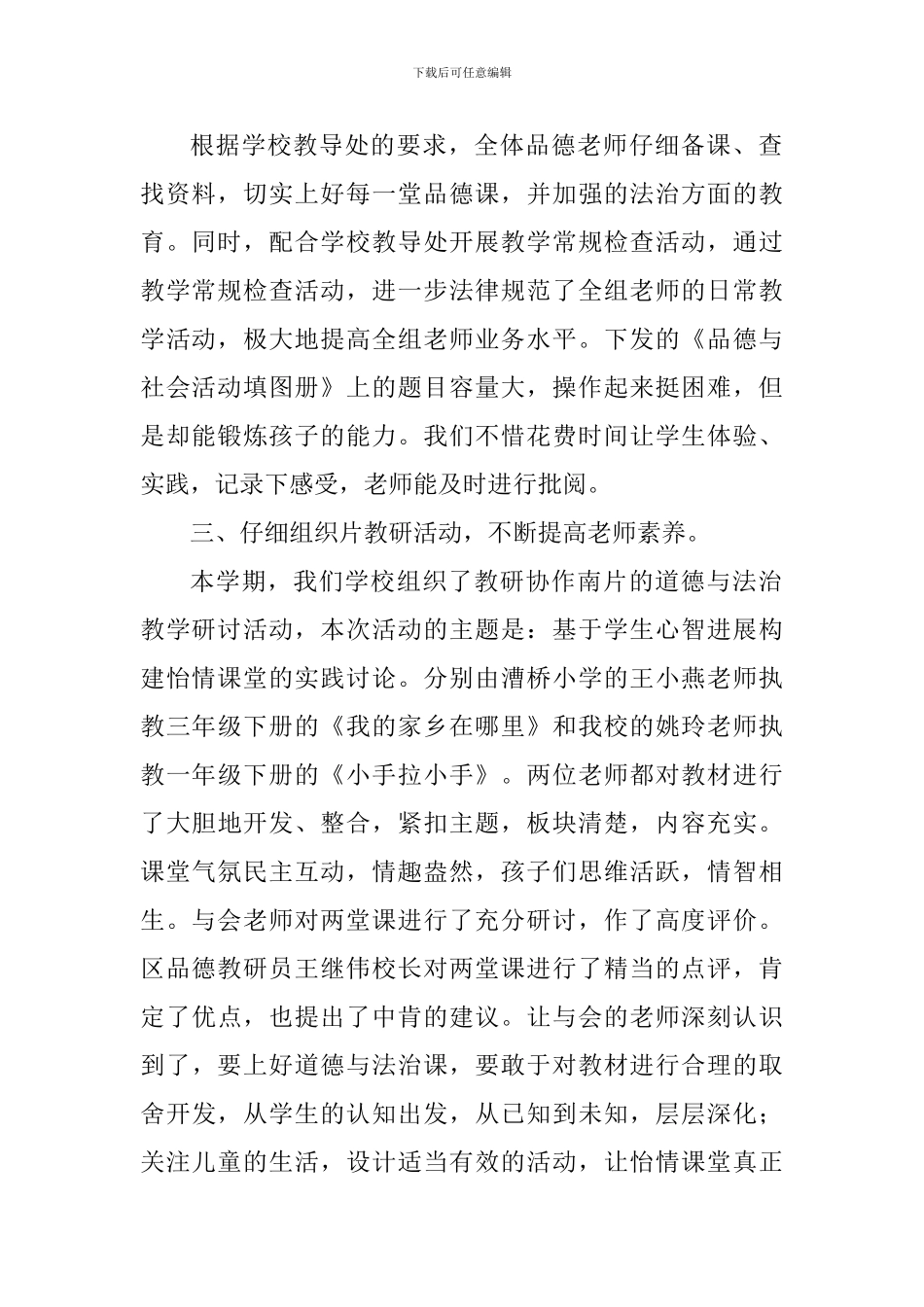 下载后可任意编辑

根据学校教导处的要求，全体品德老师仔细备课、查找资料，切实上好每一堂品德课，并加强的法治方面的教育。同时，配合学校教导处开展教学常规检查活动，通过教学常规检查活动，进一步法律规范了全组老师的日常教学活动，极大地提高全组老师业务水平。下发的《品德与社会活动填图册》上的题目容量大，操作起来挺困难，但是却能锻炼孩子的能力。我们不惜花费时间让学生体验、实践，记录下感受，老师能及时进行批阅。

三、仔细组织片教研活动，不断提高老师素养。

本学期，我们学校组织了教研协作南片的道德与法治教学研讨活动，本次活动的主题是：基于学生心智进展构建怡情课堂的实践讨论。分别由漕桥小学的王小燕老师执教三年级下册的《我的家乡在哪里》和我校的姚玲老师执教一年级下册的《小手拉小手》。两位老师都对教材进行了大胆地开发、整合，紧扣主题，板块清楚，内容充实。课堂气氛民主互动，情趣盎然，孩子们思维活跃，情智相生。与会老师对两堂课进行了充分研讨，作了高度评价。区品德教研员王继伟校长对两堂课进行了精当的点评，肯定了优点，也提出了中肯的建议。让与会的老师深刻认识到了，要上好道德与法治课，要敢于对教材进行合理的取舍开发，从学生的认知出发，从已知到未知，层层深化；关注儿童的生活，设计适当有效的活动，让怡情课堂真正